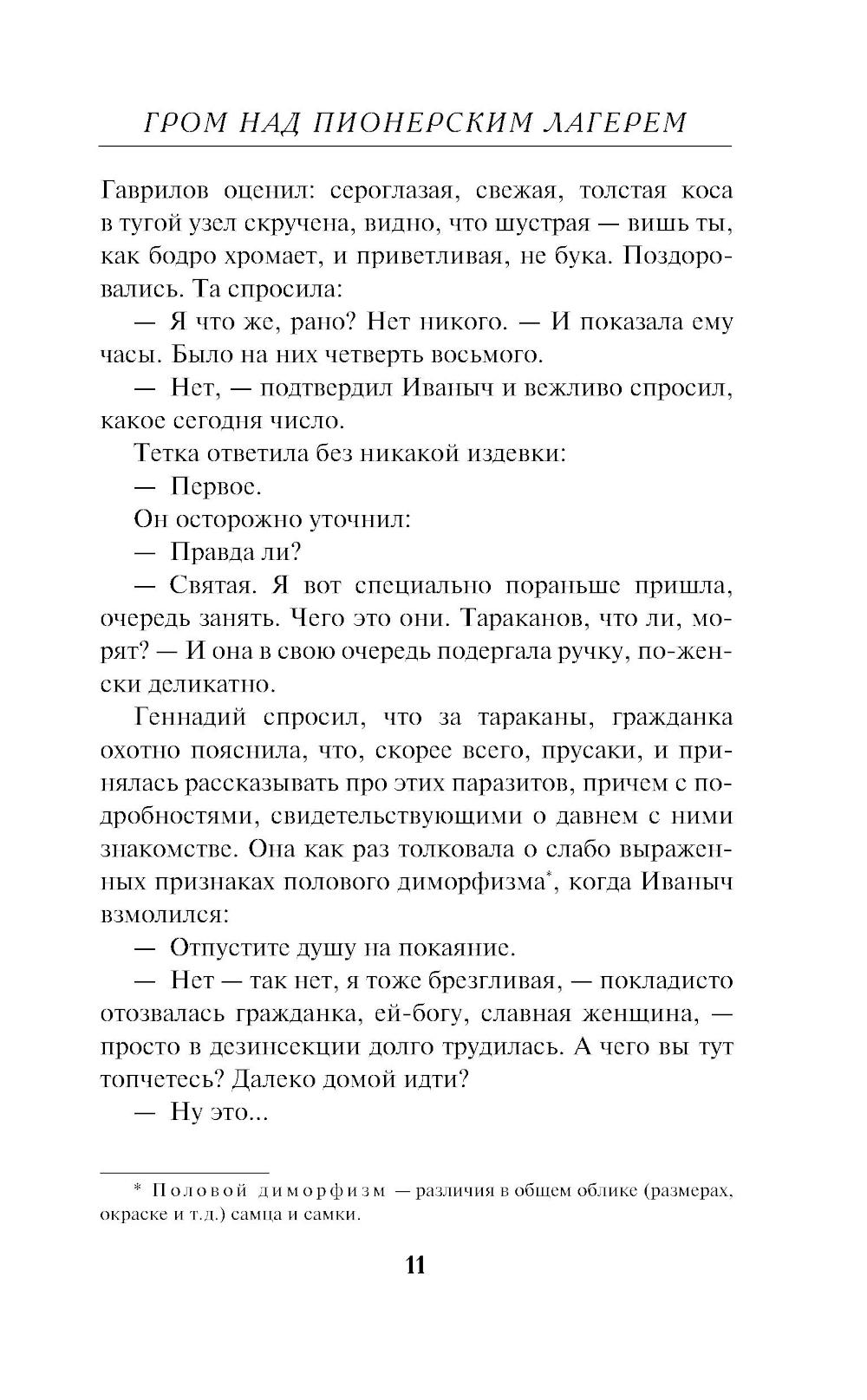 ГРОМ НАД ПИОНЕРСКИМ ЛАГЕРЕМ

Гаврилов оценил: сероглазая, свежая, толстая коса в тугой узел скручена, видно, что шустрая — вишь ты, как бодро хромает, и приветливая, не бука. Поздоровались. Та спросила:

— Я что же, рано? Нет никого. — И показала ему часы. Было на них четверть восьмого.

— Нет, — подтвердил Иваныч и вежливо спросил, какое сегодня число.

Тетка ответила без никакой издевки:

— Первое.

Он осторожно уточнил:

— Правда ли?

— Святая. Я вот специально пораньше пришла, очередь занять. Чего это они. Тараканов, что ли, морят? — И она в свою очередь подергала ручку, по-женски деликатно.

Геннадий спросил, что за тараканы, гражданка охотно пояснила, что, скорее всего, прусаки, и принялась рассказывать про этих паразитов, причем с подробностями, свидетельствующими о давнем с ними знакомстве. Она как раз толковала о слабо выраженных признаках полового диморфизма*, когда Иваныч взмолился:

— Отпустите душу на покаяние.

— Нет — так нет, я тоже брезгливая, — покладисто отозвалась гражданка, ей-богу, славная женщина, — просто в дезинсекции долго трудилась. А чего вы тут топчетесь? Далеко домой идти?

— Ну это...

* Половой диморфизм — различия в общем облике (размерах, окраске и т.д.) самца и самки.

11